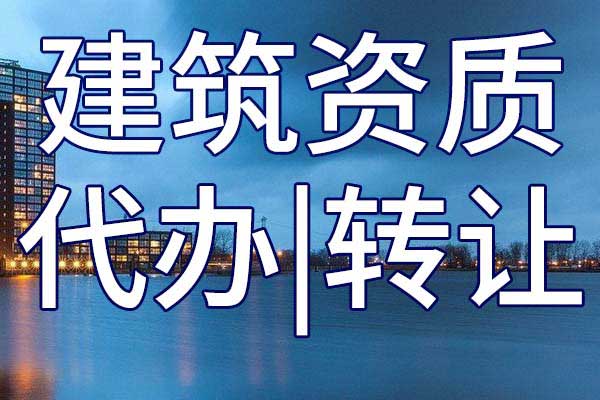 建筑资质
代办|转让